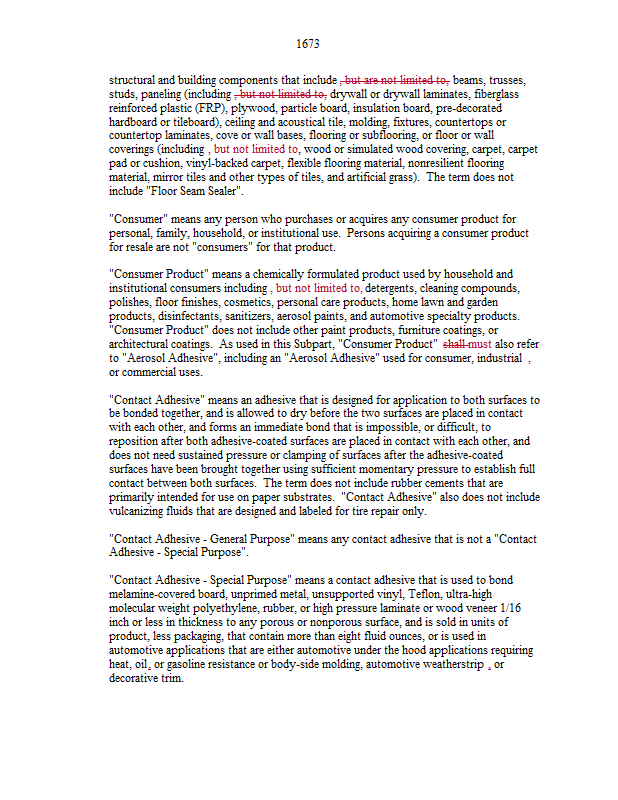 1673

structural and building components that include , but are not limited to, beams, trusses, studs, paneling (including , but not limited to, drywall or drywall laminates, fiberglass reinforced plastic (FRP), plywood, particle board, insulation board, pre-decorated hardboard or tileboard), ceiling and acoustical tile, molding, fixtures, countertops or countertop laminates, cove or wall bases, flooring or subflooring, or floor or wall coverings (including , but not limited to, wood or simulated wood covering, carpet, carpet pad or cushion, vinyl-backed carpet, flexible flooring material, nonresilient flooring material, mirror tiles and other types of tiles, and artificial grass). The term does not include "Floor Seam Sealer".

"Consumer" means any person who purchases or acquires any consumer product for personal, family, household, or institutional use. Persons acquiring a consumer product for resale are not "consumers" for that product.

"Consumer Product" means a chemically formulated product used by household and institutional consumers including , but not limited to, detergents, cleaning compounds, polishes, floor finishes, cosmetics, personal care products, home lawn and garden products, disinfectants, sanitizers, aerosol paints, and automotive specialty products. "Consumer Product" does not include other paint products, furniture coatings, or architectural coatings. As used in this Subpart, "Consumer Product" shall must also refer to "Aerosol Adhesive", including an "Aerosol Adhesive" used for consumer, industrial , or commercial uses.

"Contact Adhesive" means an adhesive that is designed for application to both surfaces to be bonded together, and is allowed to dry before the two surfaces are placed in contact with each other, and forms an immediate bond that is impossible, or difficult, to reposition after both adhesive-coated surfaces are placed in contact with each other, and does not need sustained pressure or clamping of surfaces after the adhesive-coated surfaces have been brought together using sufficient momentary pressure to establish full contact between both surfaces. The term does not include rubber cements that are primarily intended for use on paper substrates. "Contact Adhesive" also does not include vulcanizing fluids that are designed and labeled for tire repair only.

"Contact Adhesive - General Purpose" means any contact adhesive that is not a "Contact Adhesive - Special Purpose".

"Contact Adhesive - Special Purpose" means a contact adhesive that is used to bond melamine-covered board, unprimed metal, unsupported vinyl, Teflon, ultra-high molecular weight polyethylene, rubber, or high pressure laminate or wood veneer 1/16 inch or less in thickness to any porous or nonporous surface, and is sold in units of product, less packaging, that contain more than eight fluid ounces, or is used in automotive applications that are either automotive under the hood applications requiring heat, oil, or gasoline resistance or body-side molding, automotive weatherstrip , or decorative trim.